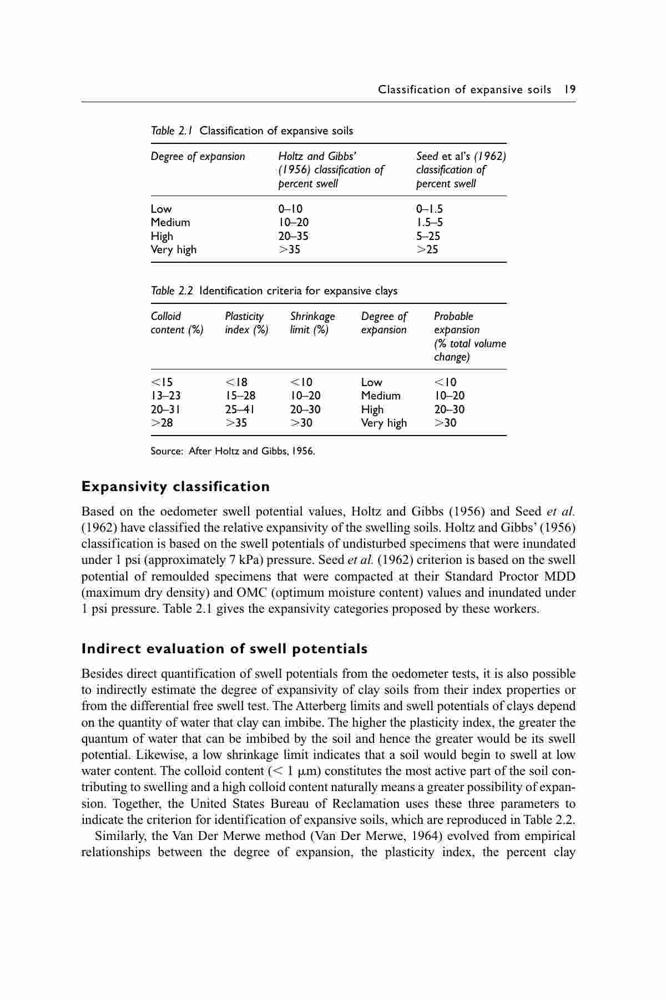 Classification of expansive soils 19

Table 2.1 Classification of expansive soils

| Degree of expansion | Holtz and Gibbs' (1956) classification of percent swell | Seed et al's (1962) classification of percent swell |
|---|---|---|
| Low | 0–10 | 0–1.5 |
| Medium | 10–20 | 1.5–5 |
| High | 20–35 | 5–25 |
| Very high | >35 | >25 |

Table 2.2 Identification criteria for expansive clays

| Colloid content (%) | Plasticity index (%) | Shrinkage limit (%) | Degree of expansion | Probable expansion (% total volume change) |
|---|---|---|---|---|
| <15 | <18 | <10 | Low | <10 |
| 13–23 | 15–28 | 10–20 | Medium | 10–20 |
| 20–31 | 25–41 | 20–30 | High | 20–30 |
| >28 | >35 | >30 | Very high | >30 |

Source: After Holtz and Gibbs, 1956.

Expansivity classification

Based on the oedometer swell potential values, Holtz and Gibbs (1956) and Seed et al. (1962) have classified the relative expansivity of the swelling soils. Holtz and Gibbs' (1956) classification is based on the swell potentials of undisturbed specimens that were inundated under 1 psi (approximately 7 kPa) pressure. Seed et al. (1962) criterion is based on the swell potential of remoulded specimens that were compacted at their Standard Proctor MDD (maximum dry density) and OMC (optimum moisture content) values and inundated under 1 psi pressure. Table 2.1 gives the expansivity categories proposed by these workers.

Indirect evaluation of swell potentials

Besides direct quantification of swell potentials from the oedometer tests, it is also possible to indirectly estimate the degree of expansivity of clay soils from their index properties or from the differential free swell test. The Atterberg limits and swell potentials of clays depend on the quantity of water that clay can imbibe. The higher the plasticity index, the greater the quantum of water that can be imbibed by the soil and hence the greater would be its swell potential. Likewise, a low shrinkage limit indicates that a soil would begin to swell at low water content. The colloid content ($< 1\ \mu m$) constitutes the most active part of the soil contributing to swelling and a high colloid content naturally means a greater possibility of expansion. Together, the United States Bureau of Reclamation uses these three parameters to indicate the criterion for identification of expansive soils, which are reproduced in Table 2.2.

Similarly, the Van Der Merwe method (Van Der Merwe, 1964) evolved from empirical relationships between the degree of expansion, the plasticity index, the percent clay